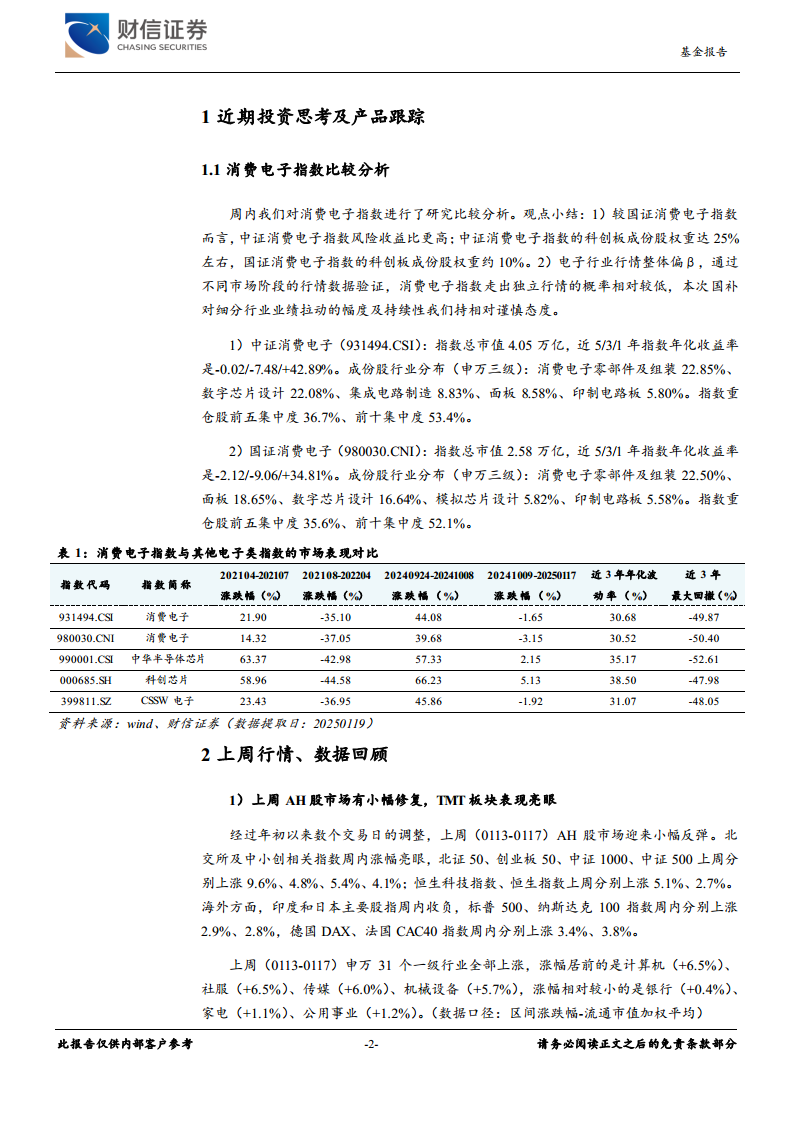 财信证券
CHASING SECURITIES

基金报告

1 近期投资思考及产品跟踪

1.1 消费电子指数比较分析

周内我们对消费电子指数进行了研究比较分析。观点小结：1）较国证消费电子指数而言，中证消费电子指数风险收益比更高；中证消费电子指数的科创板成份股权重达 25%左右，国证消费电子指数的科创板成份股权重约 10%。2）电子行业行情整体偏β，通过不同市场阶段的行情数据验证，消费电子指数走出独立行情的概率相对较低，本次国补对细分行业业绩拉动的幅度及持续性我们持相对谨慎态度。

1）中证消费电子（931494.CSI）：指数总市值 4.05 万亿，近 5/3/1 年指数年化收益率是-0.02/-7.48/+42.89%。成份股行业分布（申万三级）：消费电子零部件及组装 22.85%、数字芯片设计 22.08%、集成电路制造 8.83%、面板 8.58%、印制电路板 5.80%。指数重仓股前五集中度 36.7%、前十集中度 53.4%。

2）国证消费电子（980030.CNI）：指数总市值 2.58 万亿，近 5/3/1 年指数年化收益率是-2.12/-9.06/+34.81%。成份股行业分布（申万三级）：消费电子零部件及组装 22.50%、面板 18.65%、数字芯片设计 16.64%、模拟芯片设计 5.82%、印制电路板 5.58%。指数重仓股前五集中度 35.6%、前十集中度 52.1%。

表 1：消费电子指数与其他电子类指数的市场表现对比

| 指数代码 | 指数简称 | 202104-202107 涨跌幅（%） | 202108-202204 涨跌幅（%） | 20240924-20241008 涨跌幅（%） | 20241009-20250117 涨跌幅（%） | 近 3 年年化波动率（%） | 近 3 年最大回撤（%） |
|---|---|---|---|---|---|---|---|
| 931494.CSI | 消费电子 | 21.90 | -35.10 | 44.08 | -1.65 | 30.68 | -49.87 |
| 980030.CNI | 消费电子 | 14.32 | -37.05 | 39.68 | -3.15 | 30.52 | -50.40 |
| 990001.CSI | 中华半导体芯片 | 63.37 | -42.98 | 57.33 | 2.15 | 35.17 | -52.61 |
| 000685.SH | 科创芯片 | 58.96 | -44.58 | 66.23 | 5.13 | 38.50 | -47.98 |
| 399811.SZ | CSSW 电子 | 23.43 | -36.95 | 45.86 | -1.92 | 31.07 | -48.05 |

资料来源：wind、财信证券（数据提取日：20250119）

2 上周行情、数据回顾

1）上周 AH 股市场有小幅修复，TMT 板块表现亮眼

经过年初以来数个交易日的调整，上周（0113-0117）AH 股市场迎来小幅反弹。北交所及中小创相关指数周内涨幅亮眼，北证 50、创业板 50、中证 1000、中证 500 上周分别上涨 9.6%、4.8%、5.4%、4.1%；恒生科技指数、恒生指数上周分别上涨 5.1%、2.7%。海外方面，印度和日本主要股指周内收负，标普 500、纳斯达克 100 指数周内分别上涨 2.9%、2.8%，德国 DAX、法国 CAC40 指数周内分别上涨 3.4%、3.8%。

上周（0113-0117）申万 31 个一级行业全部上涨，涨幅居前的是计算机（+6.5%）、社服（+6.5%）、传媒（+6.0%）、机械设备（+5.7%），涨幅相对较小的是银行（+0.4%）、家电（+1.1%）、公用事业（+1.2%）。（数据口径：区间涨跌幅-流通市值加权平均）

此报告仅供内部客户参考 -2- 请务必阅读正文之后的免责条款部分